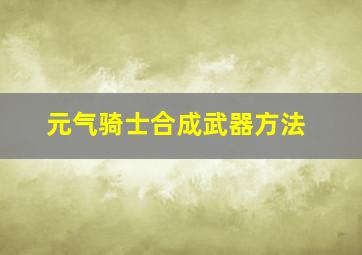 元气骑士合成武器方法